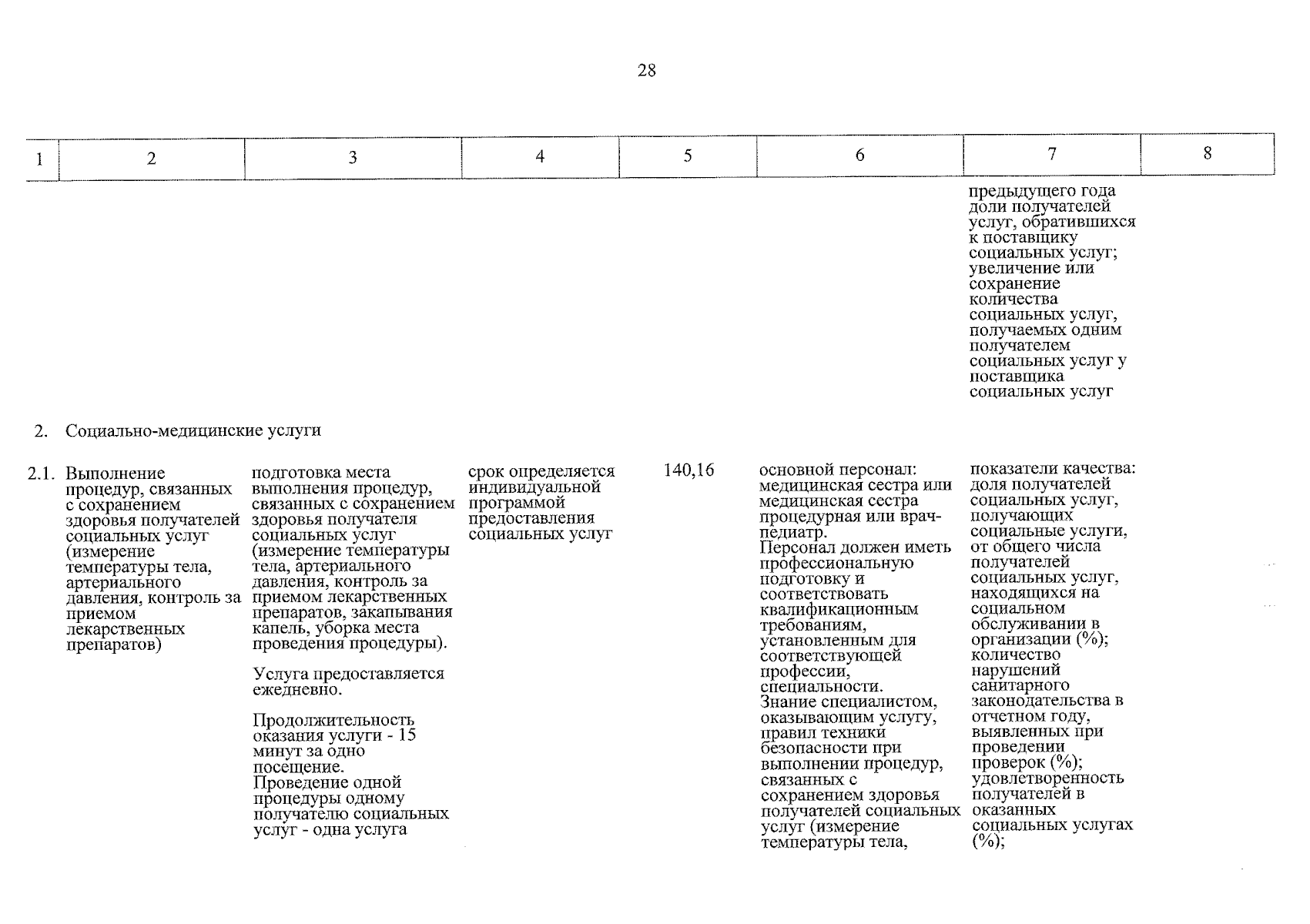 28

| 1 | 2 | 3 | 4 | 5 | 6 | 7 | 8 |
|---|---|---|---|---|---|---|---|
|  |  |  |  |  |  | предыдущего года доли получателей услуг, обратившихся к поставщику социальных услуг; увеличение или сохранение количества социальных услуг, получаемых одним получателем социальных услуг у поставщика социальных услуг |  |
| 2. | Социально-медицинские услуги |  |  |  |  |  |  |
| 2.1. | Выполнение процедур, связанных с сохранением здоровья получателей социальных услуг (измерение температуры тела, артериального давления, контроль за приемом лекарственных препаратов) | подготовка места выполнения процедур, связанных с сохранением здоровья получателя социальных услуг (измерение температуры тела, артериального давления, контроль за приемом лекарственных препаратов, закапывания капель, уборка места проведения процедуры). Услуга предоставляется ежедневно. Продолжительность оказания услуги - 15 минут за одно посещение. Проведение одной процедуры одному получателю социальных услуг - одна услуга | срок определяется индивидуальной программой предоставления социальных услуг | 140,16 | основной персонал: медицинская сестра или медицинская сестра процедурная или врач-педиатр. Персонал должен иметь профессиональную подготовку и соответствовать квалификационным требованиям, установленным для соответствующей профессии, специальности. Знание специалистом, оказывающим услугу, правил техники безопасности при выполнении процедур, связанных с сохранением здоровья получателей социальных услуг (измерение температуры тела, | показатели качества: доля получателей социальных услуг, получающих социальные услуги, от общего числа получателей социальных услуг, находящихся на социальном обслуживании в организации (%); количество нарушений санитарного законодательства в отчетном году, выявленных при проведении проверок (%); удовлетворенность получателей в оказанных социальных услугах (%); |  |